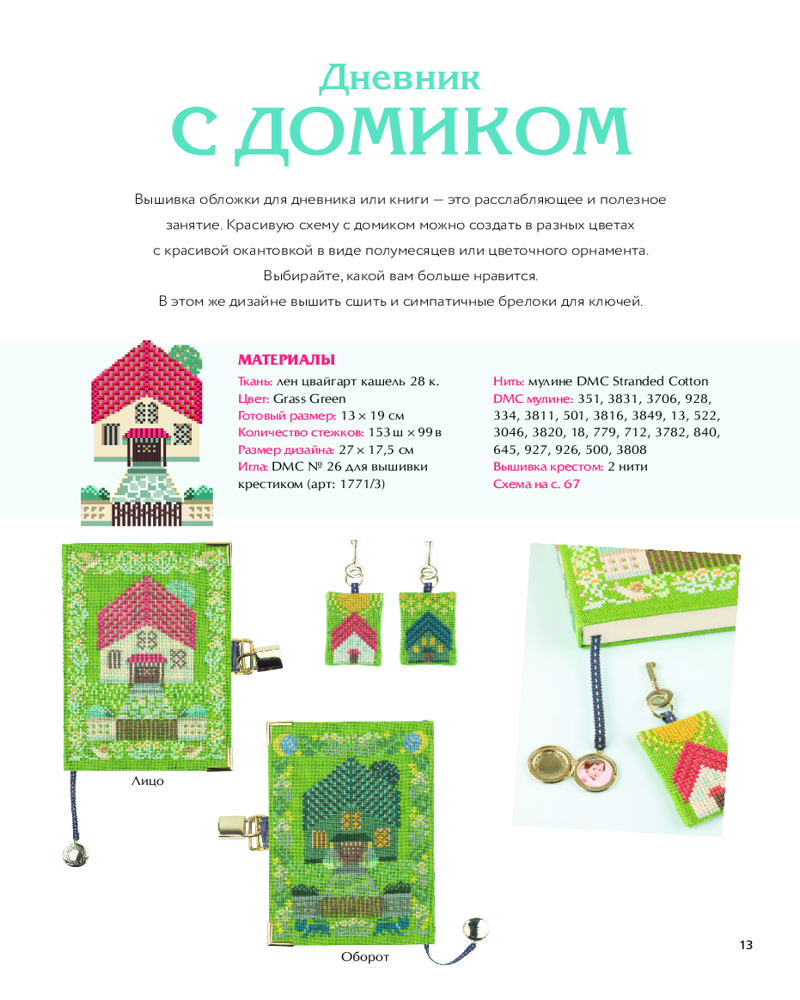 Дневник
С ДОМИКОМ

Вышивка обложки для дневника или книги — это расслабляющее и полезное занятие. Красивую схему с домиком можно создать в разных цветах с красивой окантовкой в виде полумесяцев или цветочного орнамента. Выбирайте, какой вам больше нравится.
В этом же дизайне вышить сшить и симпатичные брелоки для ключей.

МАТЕРИАЛЫ
Ткань: лен цвайгарт кашель 28 к.
Цвет: Grass Green
Готовый размер: 13 × 19 см
Количество стежков: 153 ш × 99 в
Размер дизайна: 27 × 17,5 см
Игла: DMC № 26 для вышивки крестиком (арт: 1771/3)

Нить: мулине DMC Stranded Cotton
DMC мулине: 351, 3831, 3706, 928, 334, 3811, 501, 3816, 3849, 13, 522, 3046, 3820, 18, 779, 712, 3782, 840, 645, 927, 926, 500, 3808
Вышивка крестом: 2 нити
Схема на с. 67

Лицо

Оборот

13